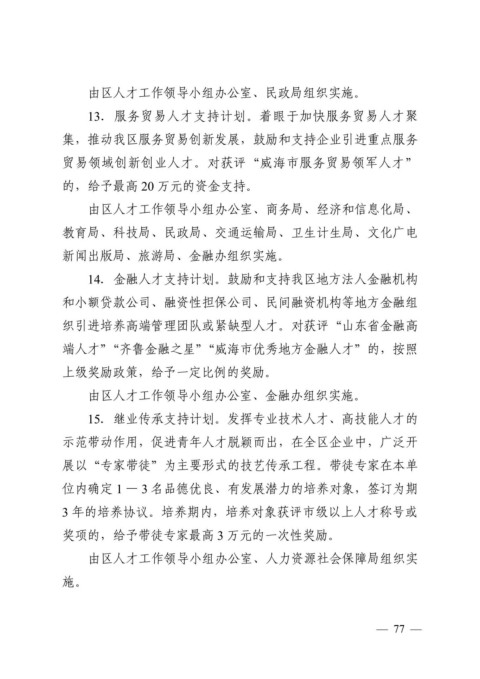 由区人才工作领导小组办公室、民政局组织实施。

13.服务贸易人才支持计划。着眼于加快服务贸易人才聚集，推动我区服务贸易创新发展，鼓励和支持企业引进重点服务贸易领域创新创业人才。对获评“威海市服务贸易领军人才”的，给予最高20万元的资金支持。

由区人才工作领导小组办公室、商务局、经济和信息化局、教育局、科技局、民政局、交通运输局、卫生计生局、文化广电新闻出版局、旅游局、金融办组织实施。

14.金融人才支持计划。鼓励和支持我区地方法人金融机构和小额贷款公司、融资性担保公司、民间融资机构等地方金融组织引进培养高端管理团队或紧缺型人才。对获评“山东省金融高端人才”“齐鲁金融之星”“威海市优秀地方金融人才”的，按照上级奖励政策，给予一定比例的奖励。

由区人才工作领导小组办公室、金融办组织实施。

15.继业传承支持计划。发挥专业技术人才、高技能人才的示范带动作用，促进青年人才脱颖而出，在全区企业中，广泛开展以“专家带徒”为主要形式的技艺传承工程。带徒专家在本单位内确定1—3名品德优良、有发展潜力的培养对象，签订为期3年的培养协议。培养期内，培养对象获评市级以上人才称号或奖项的，给予带徒专家最高3万元的一次性奖励。

由区人才工作领导小组办公室、人力资源社会保障局组织实施。

— 77 —